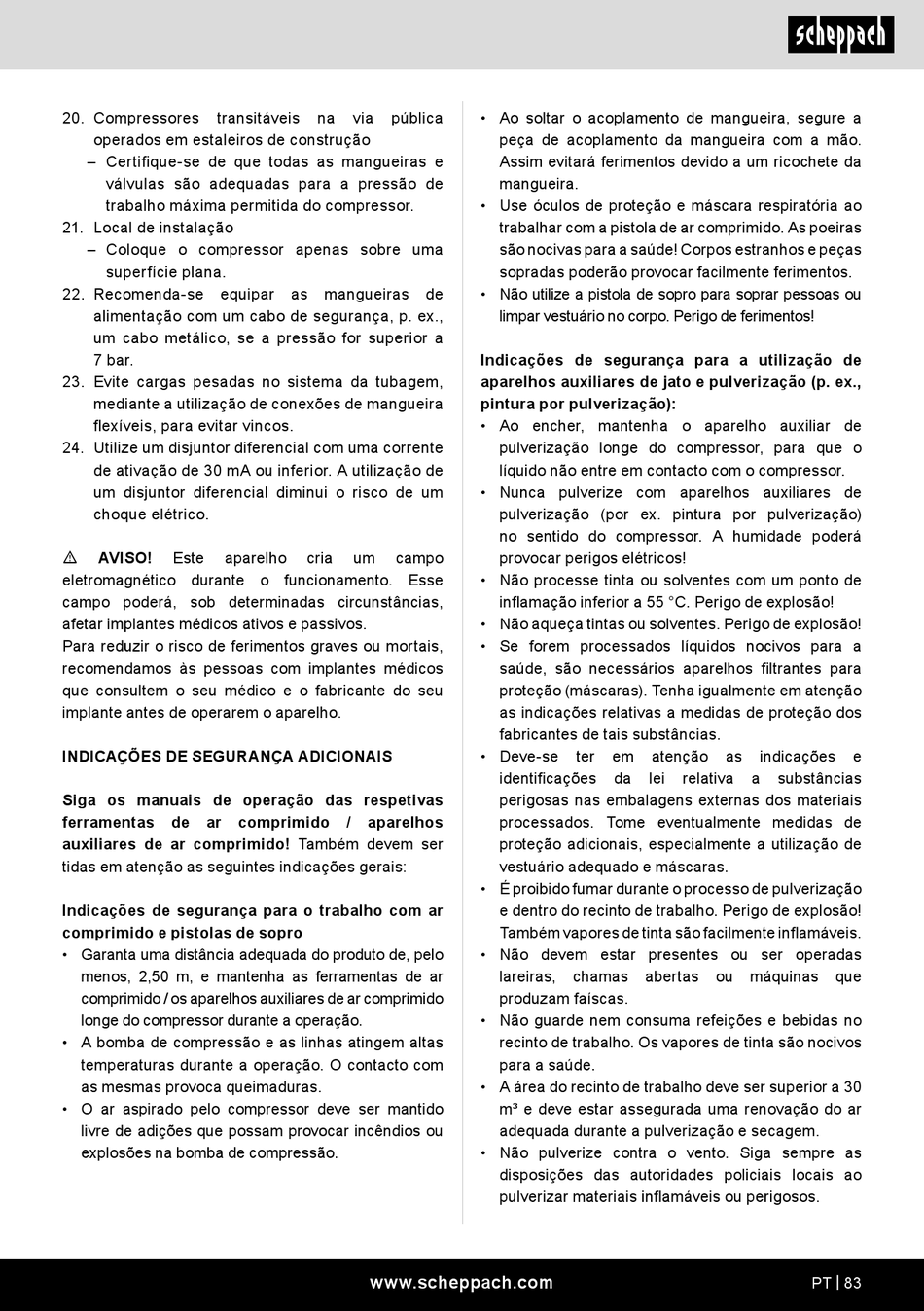 scheppach

20. Compressores transitáveis na via pública operados em estaleiros de construção
– Certifique-se de que todas as mangueiras e válvulas são adequadas para a pressão de trabalho máxima permitida do compressor.
21. Local de instalação
– Coloque o compressor apenas sobre uma superfície plana.
22. Recomenda-se equipar as mangueiras de alimentação com um cabo de segurança, p. ex., um cabo metálico, se a pressão for superior a 7 bar.
23. Evite cargas pesadas no sistema da tubagem, mediante a utilização de conexões de mangueira flexíveis, para evitar vincos.
24. Utilize um disjuntor diferencial com uma corrente de ativação de 30 mA ou inferior. A utilização de um disjuntor diferencial diminui o risco de um choque elétrico.

⚠ AVISO! Este aparelho cria um campo eletromagnético durante o funcionamento. Esse campo poderá, sob determinadas circunstâncias, afetar implantes médicos ativos e passivos.
Para reduzir o risco de ferimentos graves ou mortais, recomendamos às pessoas com implantes médicos que consultem o seu médico e o fabricante do seu implante antes de operarem o aparelho.

INDICAÇÕES DE SEGURANÇA ADICIONAIS

Siga os manuais de operação das respetivas ferramentas de ar comprimido / aparelhos auxiliares de ar comprimido! Também devem ser tidas em atenção as seguintes indicações gerais:

Indicações de segurança para o trabalho com ar comprimido e pistolas de sopro
• Garanta uma distância adequada do produto de, pelo menos, 2,50 m, e mantenha as ferramentas de ar comprimido / os aparelhos auxiliares de ar comprimido longe do compressor durante a operação.
• A bomba de compressão e as linhas atingem altas temperaturas durante a operação. O contacto com as mesmas provoca queimaduras.
• O ar aspirado pelo compressor deve ser mantido livre de adições que possam provocar incêndios ou explosões na bomba de compressão.
• Ao soltar o acoplamento de mangueira, segure a peça de acoplamento da mangueira com a mão. Assim evitará ferimentos devido a um ricochete da mangueira.
• Use óculos de proteção e máscara respiratória ao trabalhar com a pistola de ar comprimido. As poeiras são nocivas para a saúde! Corpos estranhos e peças sopradas poderão provocar facilmente ferimentos.
• Não utilize a pistola de sopro para soprar pessoas ou limpar vestuário no corpo. Perigo de ferimentos!

Indicações de segurança para a utilização de aparelhos auxiliares de jato e pulverização (p. ex., pintura por pulverização):
• Ao encher, mantenha o aparelho auxiliar de pulverização longe do compressor, para que o líquido não entre em contacto com o compressor.
• Nunca pulverize com aparelhos auxiliares de pulverização (por ex. pintura por pulverização) no sentido do compressor. A humidade poderá provocar perigos elétricos!
• Não processe tinta ou solventes com um ponto de inflamação inferior a 55 °C. Perigo de explosão!
• Não aqueça tintas ou solventes. Perigo de explosão!
• Se forem processados líquidos nocivos para a saúde, são necessários aparelhos filtrantes para proteção (máscaras). Tenha igualmente em atenção as indicações relativas a medidas de proteção dos fabricantes de tais substâncias.
• Deve-se ter em atenção as indicações e identificações da lei relativa a substâncias perigosas nas embalagens externas dos materiais processados. Tome eventualmente medidas de proteção adicionais, especialmente a utilização de vestuário adequado e máscaras.
• É proibido fumar durante o processo de pulverização e dentro do recinto de trabalho. Perigo de explosão! Também vapores de tinta são facilmente inflamáveis.
• Não devem estar presentes ou ser operadas lareiras, chamas abertas ou máquinas que produzam faíscas.
• Não guarde nem consuma refeições e bebidas no recinto de trabalho. Os vapores de tinta são nocivos para a saúde.
• A área do recinto de trabalho deve ser superior a 30 m³ e deve estar assegurada uma renovação do ar adequada durante a pulverização e secagem.
• Não pulverize contra o vento. Siga sempre as disposições das autoridades policiais locais ao pulverizar materiais inflamáveis ou perigosos.

www.scheppach.com

PT | 83